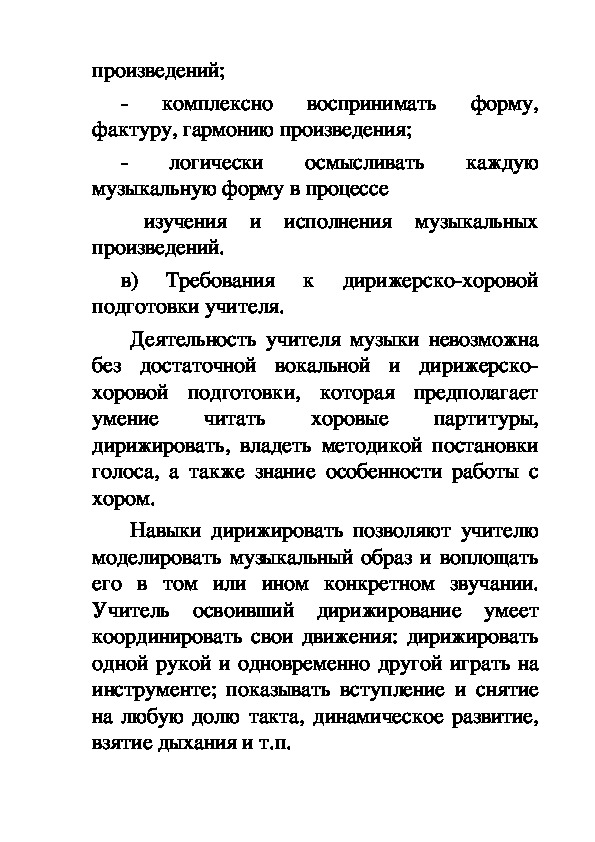 произведений;

- комплексно воспринимать форму, фактуру, гармонию произведения;

- логически осмысливать каждую музыкальную форму в процессе

изучения и исполнения музыкальных произведений.

в) Требования к дирижерско-хоровой подготовки учителя.

Деятельность учителя музыки невозможна без достаточной вокальной и дирижерско-хоровой подготовки, которая предполагает умение читать хоровые партитуры, дирижировать, владеть методикой постановки голоса, а также знание особенности работы с хором.

Навыки дирижировать позволяют учителю моделировать музыкальный образ и воплощать его в том или ином конкретном звучании. Учитель освоивший дирижирование умеет координировать свои движения: дирижировать одной рукой и одновременно другой играть на инструменте; показывать вступление и снятие на любую долю такта, динамическое развитие, взятие дыхания и т.п.